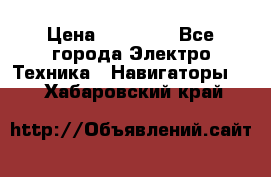 Цена Все города Электро Техника Навигаторы Хабаровский край

http://Объявлений.сайт